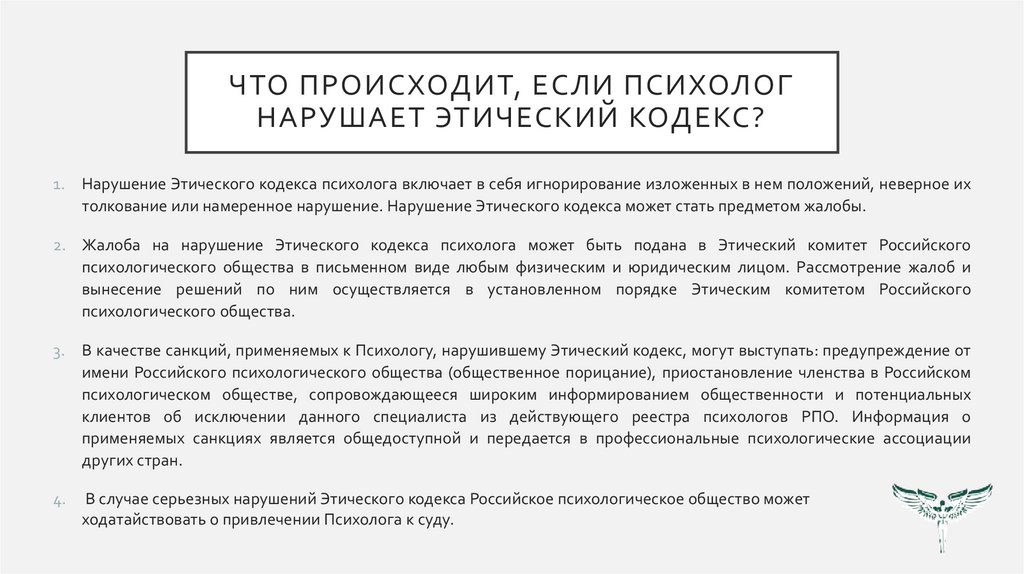 ЧТО ПРОИСХОДИТ, ЕСЛИ ПСИХОЛОГ НАРУШАЕТ ЭТИЧЕСКИЙ КОДЕКС?

1. Нарушение Этического кодекса психолога включает в себя игнорирование изложенных в нем положений, неверное их толкование или намеренное нарушение. Нарушение Этического кодекса может стать предметом жалобы.

2. Жалоба на нарушение Этического кодекса психолога может быть подана в Этический комитет Российского психологического общества в письменном виде любым физическим и юридическим лицом. Рассмотрение жалоб и вынесение решений по ним осуществляется в установленном порядке Этическим комитетом Российского психологического общества.

3. В качестве санкций, применяемых к Психологу, нарушившему Этический кодекс, могут выступать: предупреждение от имени Российского психологического общества (общественное порицание), приостановление членства в Российском психологическом обществе, сопровождающееся широким информированием общественности и потенциальных клиентов об исключении данного специалиста из действующего реестра психологов РПО. Информация о применяемых санкциях является общедоступной и передается в профессиональные психологические ассоциации других стран.

4. В случае серьезных нарушений Этического кодекса Российское психологическое общество может ходатайствовать о привлечении Психолога к суду.